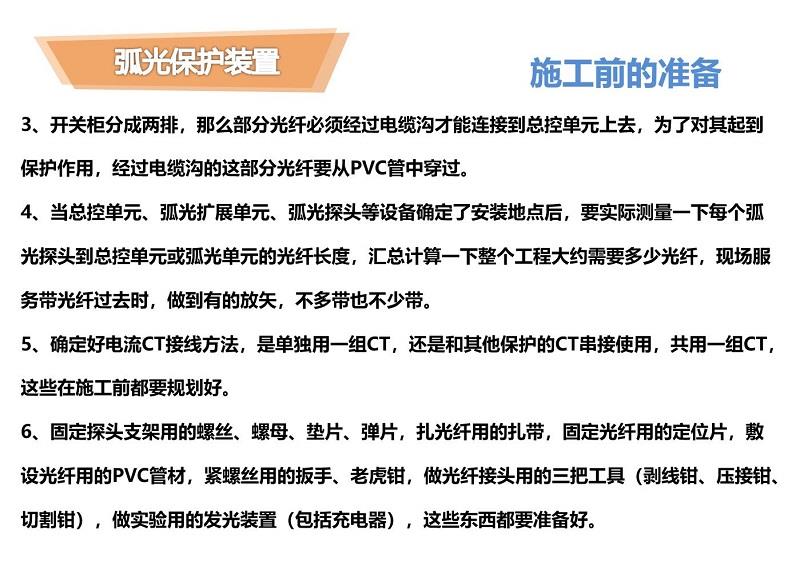 弧光保护装置

施工前的准备

3、开关柜分成两排，那么部分光纤必须经过电缆沟才能连接到总控单元上去，为了对其起到保护作用，经过电缆沟的这部分光纤要从PVC管中穿过。

4、当总控单元、弧光扩展单元、弧光探头等设备确定了安装地点后，要实际测量一下每个弧光探头到总控单元或弧光单元的光纤长度，汇总计算一下整个工程大约需要多少光纤，现场服务带光纤过去时，做到有的放矢，不多带也不少带。

5、确定好电流CT接线方法，是单独用一组CT，还是和其他保护的CT串接使用，共用一组CT，这些在施工前都要规划好。

6、固定探头支架用的螺丝、螺母、垫片、弹片，扎光纤用的扎带，固定光纤用的定位片，敷设光纤用的PVC管材，紧螺丝用的扳手、老虎钳，做光纤接头用的三把工具（剥线钳、压接钳、切割钳），做实验用的发光装置（包括充电器），这些东西都要准备好。